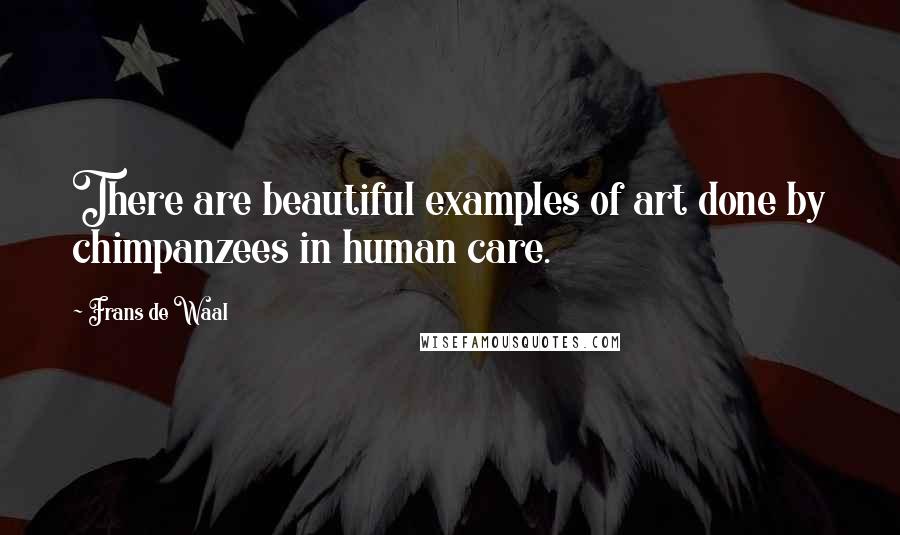 There are beautiful examples of art done by chimpanzees in human care.

~ Frans de Waal

WISEFAMOUSQUOTES.COM